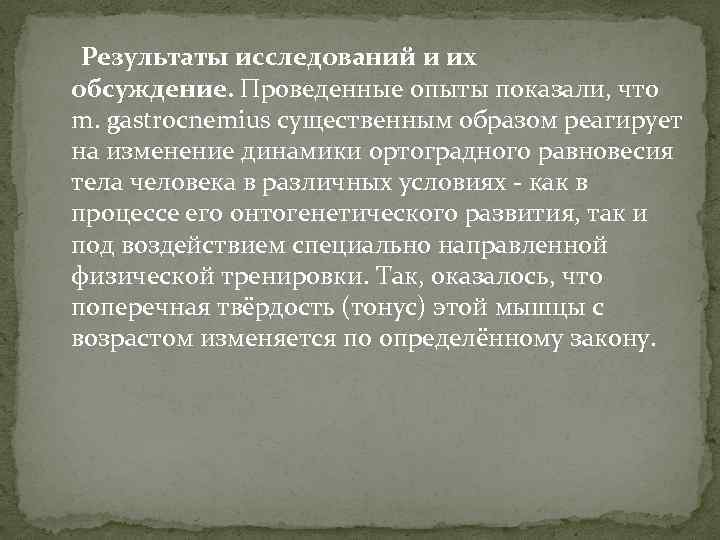 Результаты исследований и их обсуждение. Проведенные опыты показали, что m. gastrocnemius существенным образом реагирует на изменение динамики ортоградного равновесия тела человека в различных условиях - как в процессе его онтогенетического развития, так и под воздействием специально направленной физической тренировки. Так, оказалось, что поперечная твёрдость (тонус) этой мышцы с возрастом изменяется по определённому закону.